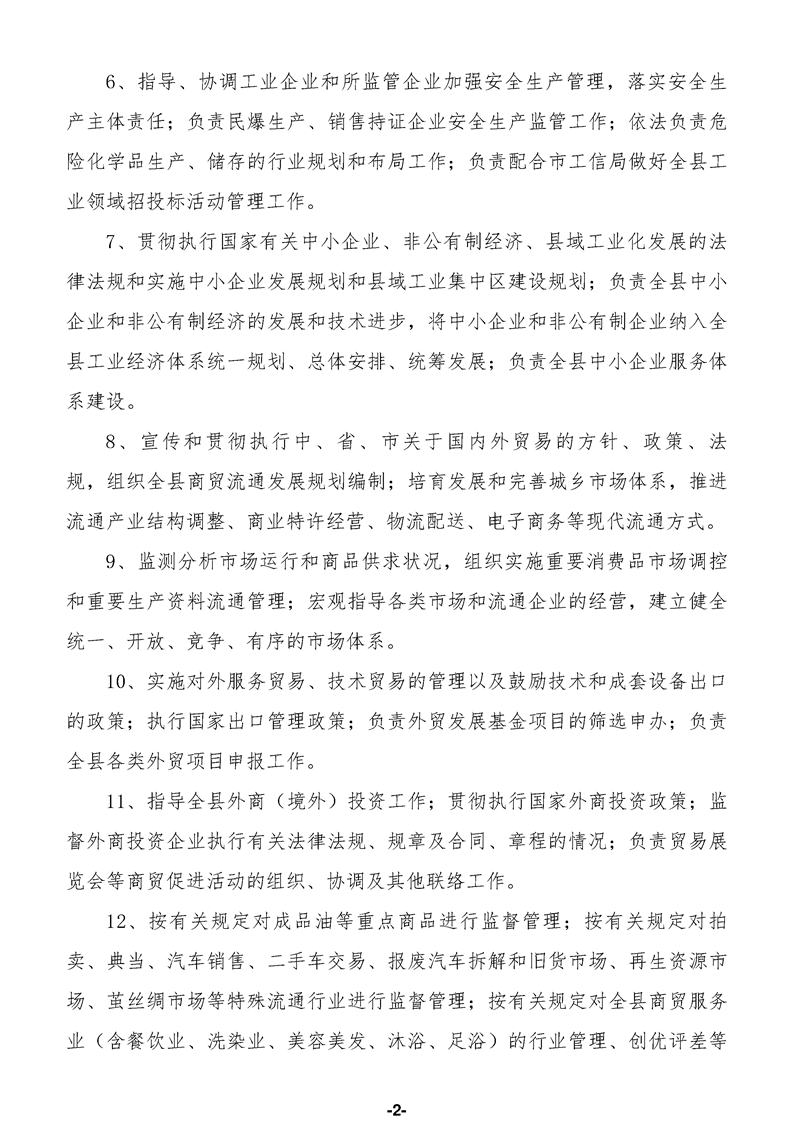 6、指导、协调工业企业和所监管企业加强安全生产管理，落实安全生产主体责任；负责民爆生产、销售持证企业安全生产监管工作；依法负责危险化学品生产、储存的行业规划和布局工作；负责配合市工信局做好全县工业领域招投标活动管理工作。

7、贯彻执行国家有关中小企业、非公有制经济、县域工业化发展的法律法规和实施中小企业发展规划和县域工业集中区建设规划；负责全县中小企业和非公有制经济的发展和技术进步，将中小企业和非公有制企业纳入全县工业经济体系统一规划、总体安排、统筹发展；负责全县中小企业服务体系建设。

8、宣传和贯彻执行中、省、市关于国内外贸易的方针、政策、法规，组织全县商贸流通发展规划编制；培育发展和完善城乡市场体系，推进流通产业结构调整、商业特许经营、物流配送、电子商务等现代流通方式。

9、监测分析市场运行和商品供求状况，组织实施重要消费品市场调控和重要生产资料流通管理；宏观指导各类市场和流通企业的经营，建立健全统一、开放、竞争、有序的市场体系。

10、实施对外服务贸易、技术贸易的管理以及鼓励技术和成套设备出口的政策；执行国家出口管理政策；负责外贸发展基金项目的筛选申办；负责全县各类外贸项目申报工作。

11、指导全县外商（境外）投资工作；贯彻执行国家外商投资政策；监督外商投资企业执行有关法律法规、规章及合同、章程的情况；负责贸易展览会等商贸促进活动的组织、协调及其他联络工作。

12、按有关规定对成品油等重点商品进行监督管理；按有关规定对拍卖、典当、汽车销售、二手车交易、报废汽车拆解和旧货市场、再生资源市场、茧丝绸市场等特殊流通行业进行监督管理；按有关规定对全县商贸服务业（含餐饮业、洗染业、美容美发、沐浴、足浴）的行业管理、创优评差等

-2-